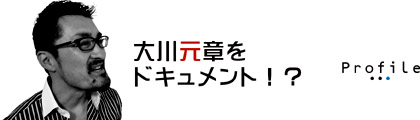 大川元章を
ドキュメント！？

Profile